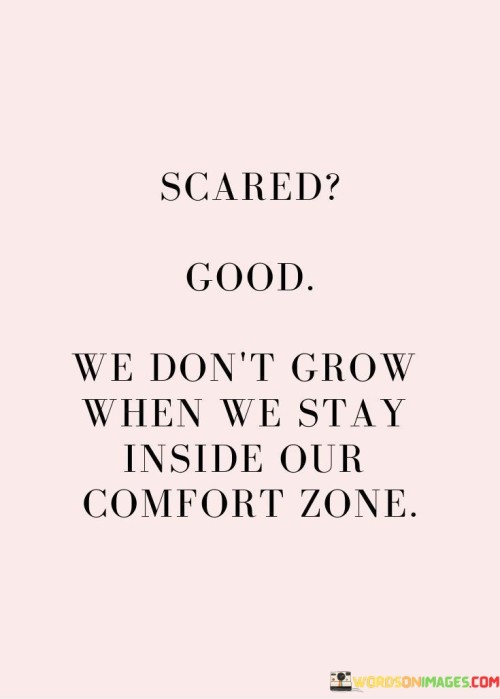 SCARED?

GOOD.

WE DON'T GROW WHEN WE STAY INSIDE OUR COMFORT ZONE.

WORDSONIMAGES.COM